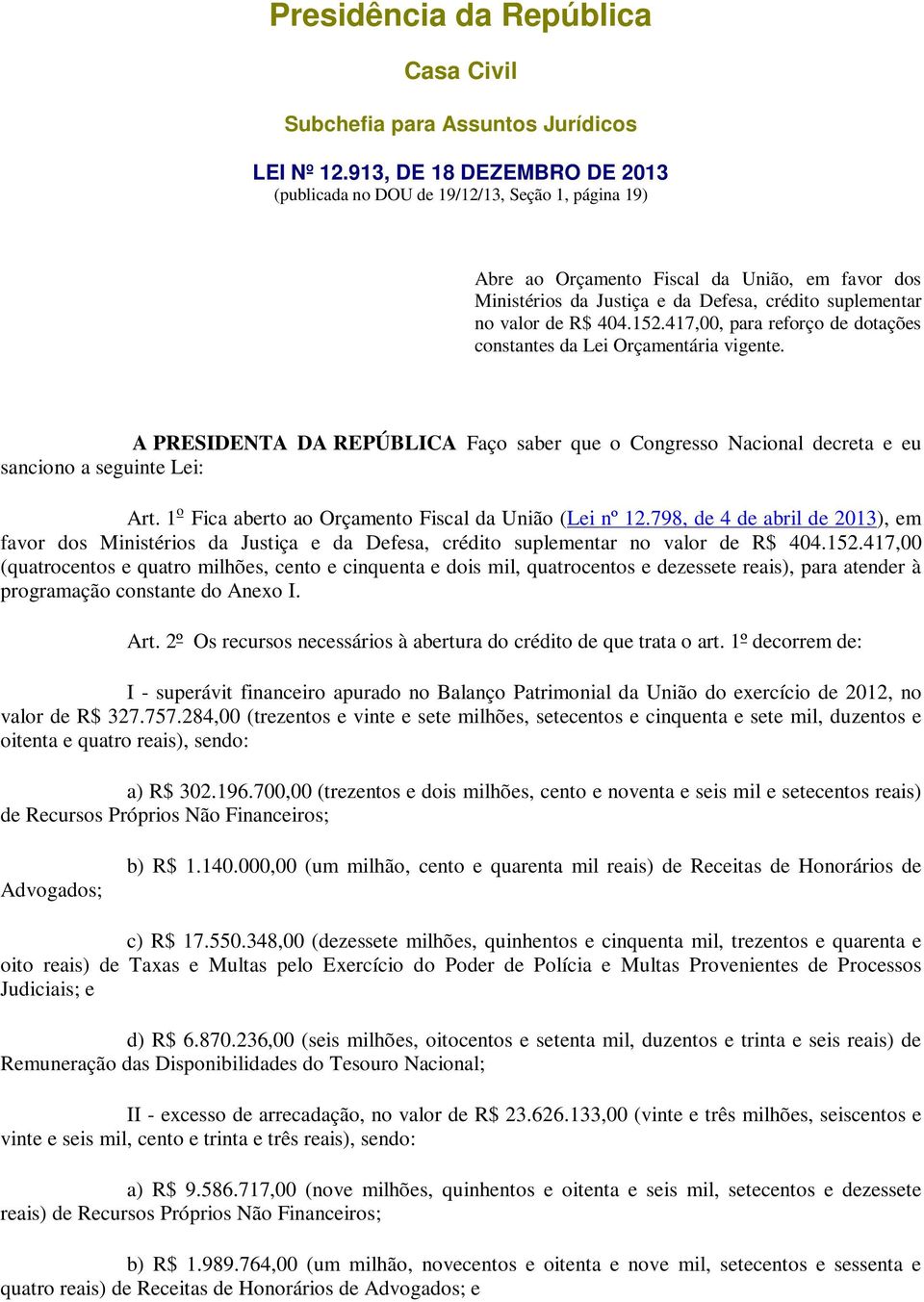 Presidência da República

Casa Civil

Subchefia para Assuntos Jurídicos

LEI Nº 12.913, DE 18 DEZEMBRO DE 2013
(publicada no DOU de 19/12/13, Seção 1, página 19)

Abre ao Orçamento Fiscal da União, em favor dos Ministérios da Justiça e da Defesa, crédito suplementar no valor de R$ 404.152.417,00, para reforço de dotações constantes da Lei Orçamentária vigente.

A PRESIDENTA DA REPÚBLICA Faço saber que o Congresso Nacional decreta e eu sanciono a seguinte Lei:

Art. 1º Fica aberto ao Orçamento Fiscal da União (Lei nº 12.798, de 4 de abril de 2013), em favor dos Ministérios da Justiça e da Defesa, crédito suplementar no valor de R$ 404.152.417,00 (quatrocentos e quatro milhões, cento e cinquenta e dois mil, quatrocentos e dezessete reais), para atender à programação constante do Anexo I.

Art. 2º Os recursos necessários à abertura do crédito de que trata o art. 1º decorrem de:

I - superávit financeiro apurado no Balanço Patrimonial da União do exercício de 2012, no valor de R$ 327.757.284,00 (trezentos e vinte e sete milhões, setecentos e cinquenta e sete mil, duzentos e oitenta e quatro reais), sendo:

a) R$ 302.196.700,00 (trezentos e dois milhões, cento e noventa e seis mil e setecentos reais) de Recursos Próprios Não Financeiros;

b) R$ 1.140.000,00 (um milhão, cento e quarenta mil reais) de Receitas de Honorários de Advogados;

c) R$ 17.550.348,00 (dezessete milhões, quinhentos e cinquenta mil, trezentos e quarenta e oito reais) de Taxas e Multas pelo Exercício do Poder de Polícia e Multas Provenientes de Processos Judiciais; e

d) R$ 6.870.236,00 (seis milhões, oitocentos e setenta mil, duzentos e trinta e seis reais) de Remuneração das Disponibilidades do Tesouro Nacional;

II - excesso de arrecadação, no valor de R$ 23.626.133,00 (vinte e três milhões, seiscentos e vinte e seis mil, cento e trinta e três reais), sendo:

a) R$ 9.586.717,00 (nove milhões, quinhentos e oitenta e seis mil, setecentos e dezessete reais) de Recursos Próprios Não Financeiros;

b) R$ 1.989.764,00 (um milhão, novecentos e oitenta e nove mil, setecentos e sessenta e quatro reais) de Receitas de Honorários de Advogados; e